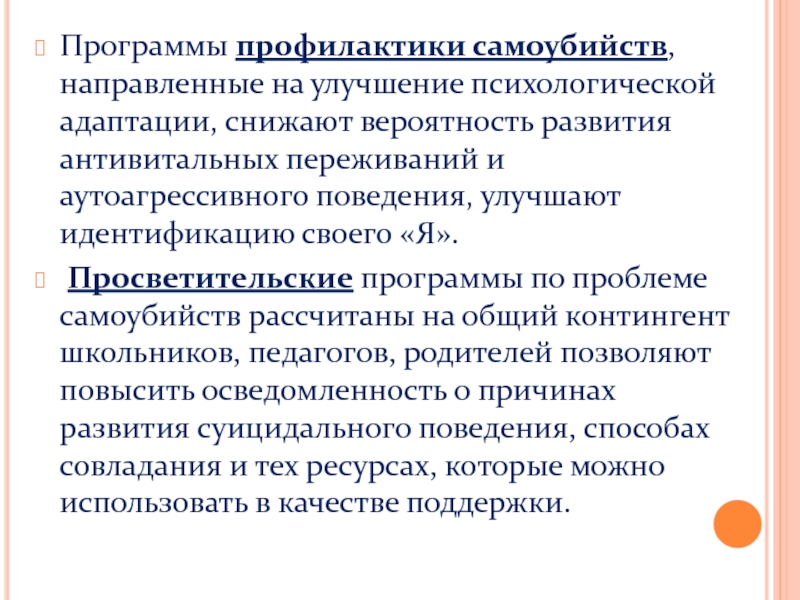 Программы профилактики самоубийств, направленные на улучшение психологической адаптации, снижают вероятность развития антивитальных переживаний и аутоагрессивного поведения, улучшают идентификацию своего «Я».

Просветительские программы по проблеме самоубийств рассчитаны на общий контингент школьников, педагогов, родителей позволяют повысить осведомленность о причинах развития суицидального поведения, способах совладания и тех ресурсах, которые можно использовать в качестве поддержки.